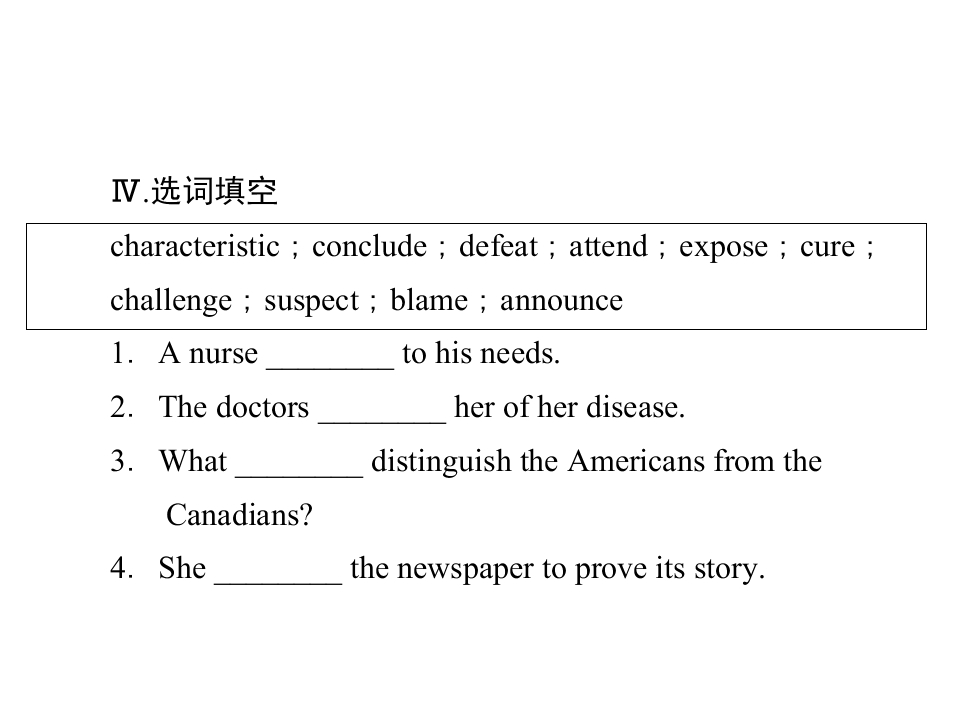 Ⅳ.选词填空

characteristic；conclude；defeat；attend；expose；cure；challenge；suspect；blame；announce

1. A nurse ____ to his needs.

2. The doctors ____ her of her disease.

3. What ____ distinguish the Americans from the Canadians?

4. She ____ the newspaper to prove its story.